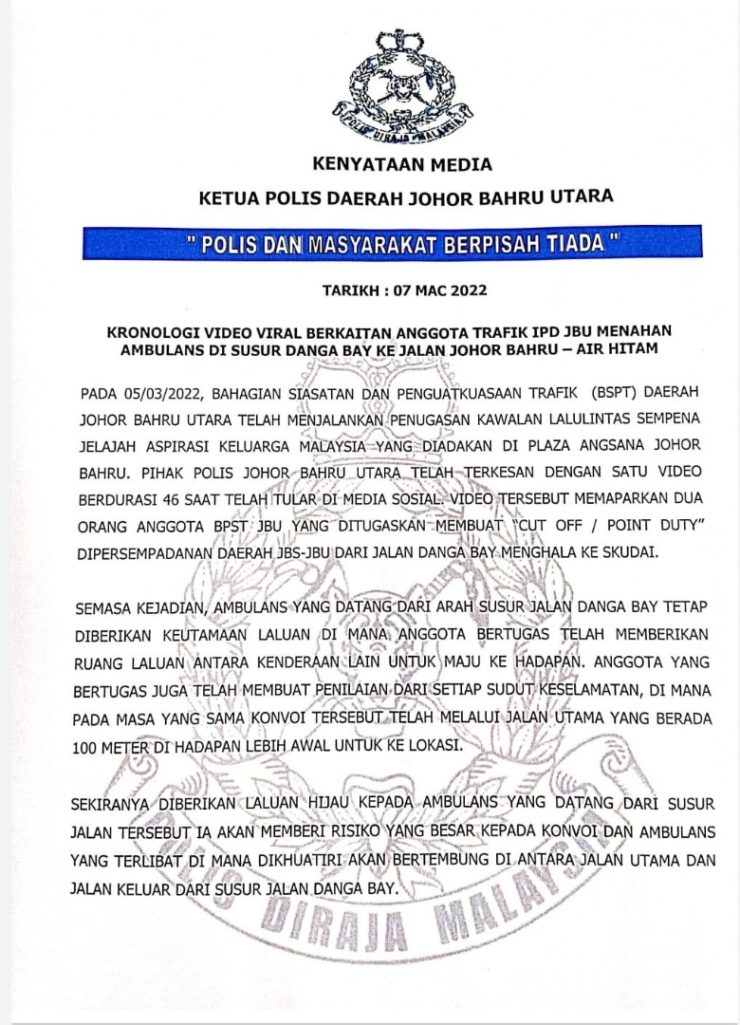 POLIS DIRAJA MALAYSIA

KENYATAAN MEDIA

KETUA POLIS DAERAH JOHOR BAHRU UTARA

" POLIS DAN MASYARAKAT BERPISAH TIADA "

TARIKH : 07 MAC 2022

KRONOLOGI VIDEO VIRAL BERKAITAN ANGGOTA TRAFIK IPD JBU MENAHAN AMBULANS DI SUSUR DANGA BAY KE JALAN JOHOR BAHRU – AIR HITAM

PADA 05/03/2022, BAHAGIAN SIASATAN DAN PENGUATKUASAAN TRAFIK (BSPT) DAERAH JOHOR BAHRU UTARA TELAH MENJALANKAN PENUGASAN KAWALAN LALULINTAS SEMPENA JELAJAH ASPIRASI KELUARGA MALAYSIA YANG DIADAKAN DI PLAZA ANGSANA JOHOR BAHRU. PIHAK POLIS JOHOR BAHRU UTARA TELAH TERKESAN DENGAN SATU VIDEO BERDURASI 46 SAAT TELAH TULAR DI MEDIA SOSIAL. VIDEO TERSEBUT MEMAPARKAN DUA ORANG ANGGOTA BPST JBU YANG DITUGASKAN MEMBUAT "CUT OFF / POINT DUTY" DIPERSEMPADANAN DAERAH JBS-JBU DARI JALAN DANGA BAY MENGHALA KE SKUDAI.

SEMASA KEJADIAN, AMBULANS YANG DATANG DARI ARAH SUSUR JALAN DANGA BAY TETAP DIBERIKAN KEUTAMAAN LALUAN DI MANA ANGGOTA BERTUGAS TELAH MEMBERIKAN RUANG LALUAN ANTARA KENDERAAN LAIN UNTUK MAJU KE HADAPAN. ANGGOTA YANG BERTUGAS JUGA TELAH MEMBUAT PENILAIAN DARI SETIAP SUDUT KESELAMATAN, DI MANA PADA MASA YANG SAMA KONVOI TERSEBUT TELAH MELALUI JALAN UTAMA YANG BERADA 100 METER DI HADAPAN LEBIH AWAL UNTUK KE LOKASI.

SEKIRANYA DIBERIKAN LALUAN HIJAU KEPADA AMBULANS YANG DATANG DARI SUSUR JALAN TERSEBUT IA AKAN MEMBERI RISIKO YANG BESAR KEPADA KONVOI DAN AMBULANS YANG TERLIBAT DI MANA DIKHUATIRI AKAN BERTEMBUNG DI ANTARA JALAN UTAMA DAN JALAN KELUAR DARI SUSUR JALAN DANGA BAY.

POLIS DIRAJA MALAYSIA